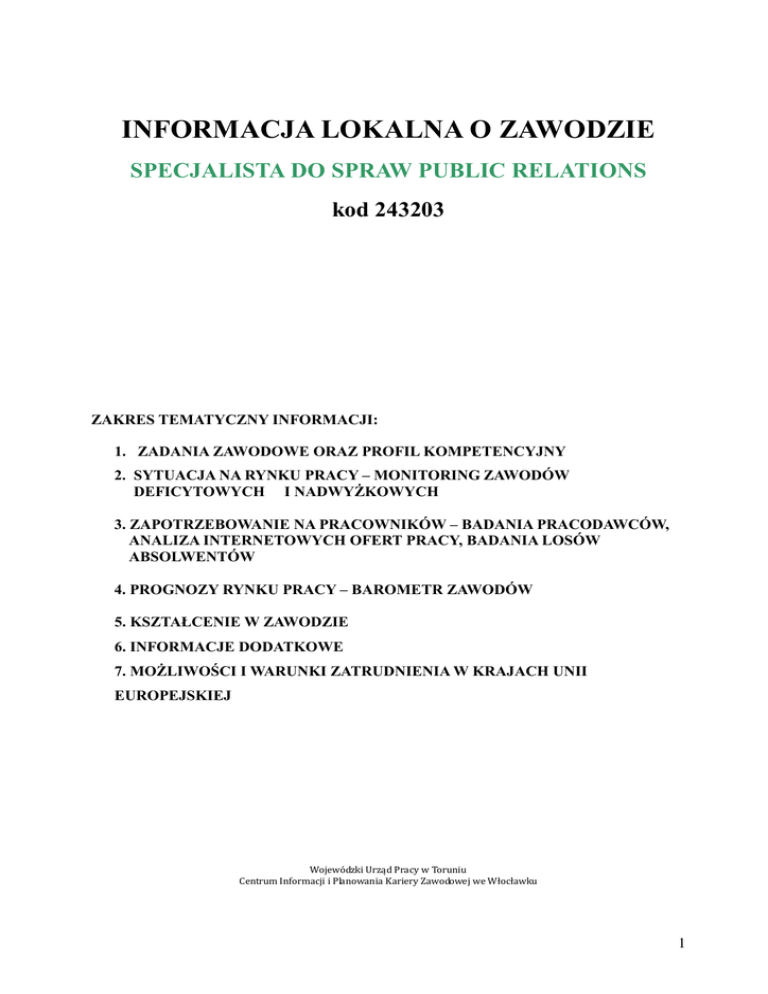 INFORMACJA LOKALNA O ZAWODZIE

SPECJALISTA DO SPRAW PUBLIC RELATIONS

kod 243203

ZAKRES TEMATYCZNY INFORMACJI:

1. ZADANIA ZAWODOWE ORAZ PROFIL KOMPETENCYJNY

2. SYTUACJA NA RYNKU PRACY – MONITORING ZAWODÓW DEFICYTOWYCH I NADWYŻKOWYCH

3. ZAPOTRZEBOWANIE NA PRACOWNIKÓW – BADANIA PRACODAWCÓW, ANALIZA INTERNETOWYCH OFERT PRACY, BADANIA LOSÓW ABSOLWENTÓW

4. PROGNOZY RYNKU PRACY – BAROMETR ZAWODÓW

5. KSZTAŁCENIE W ZAWODZIE

6. INFORMACJE DODATKOWE

7. MOŻLIWOŚCI I WARUNKI ZATRUDNIENIA W KRAJACH UNII EUROPEJSKIEJ

Wojewódzki Urząd Pracy w Toruniu
Centrum Informacji i Planowania Kariery Zawodowej we Włocławku

1